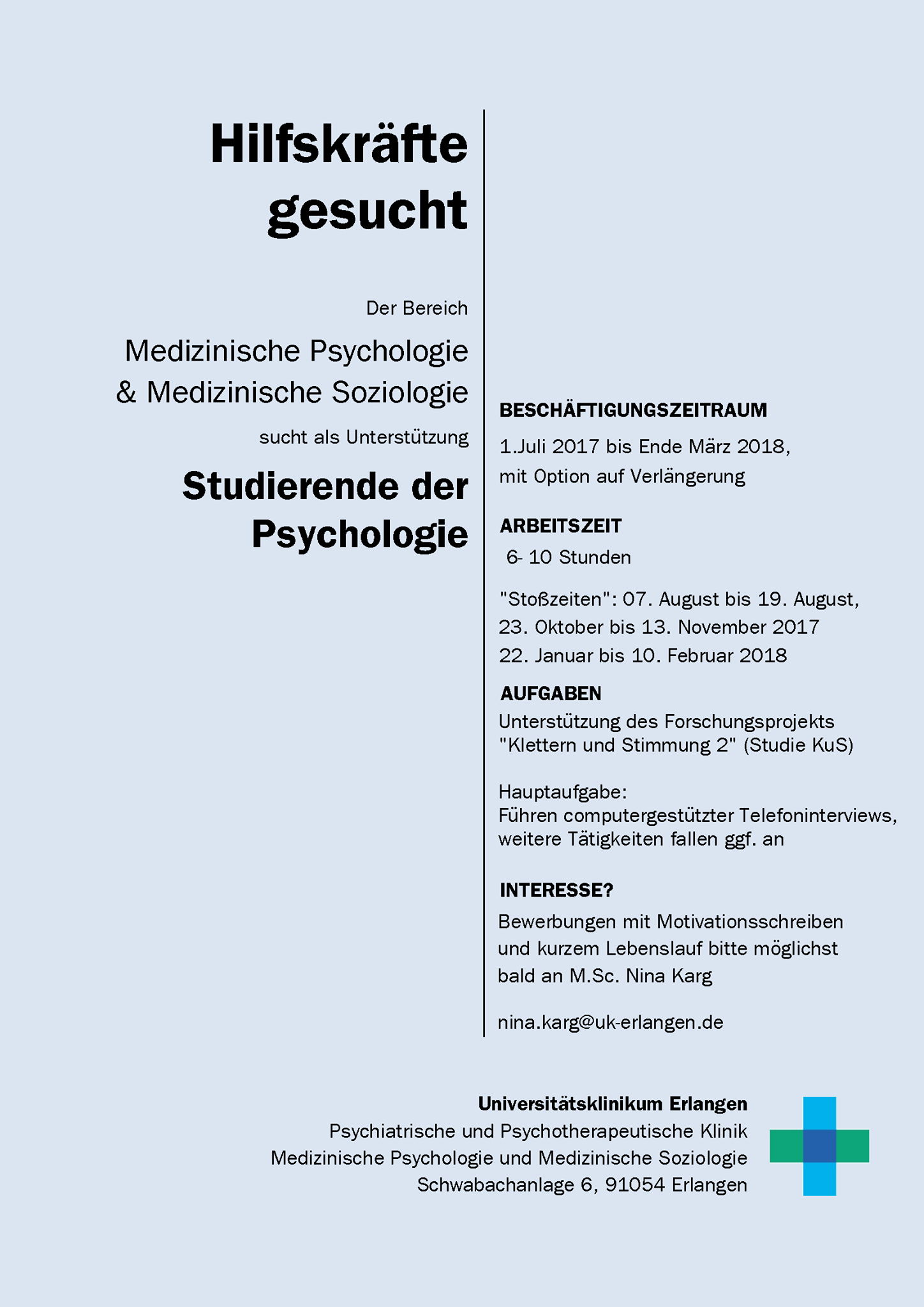 Hilfskräfte gesucht

Der Bereich

Medizinische Psychologie & Medizinische Soziologie

sucht als Unterstützung

Studierende der Psychologie

BESCHÄFTIGUNGSZEITRAUM

1.Juli 2017 bis Ende März 2018, mit Option auf Verlängerung

ARBEITSZEIT

6- 10 Stunden

"Stoßzeiten": 07. August bis 19. August, 23. Oktober bis 13. November 2017 22. Januar bis 10. Februar 2018

AUFGABEN

Unterstützung des Forschungsprojekts "Klettern und Stimmung 2" (Studie KuS)

Hauptaufgabe:
Führen computergestützter Telefoninterviews, weitere Tätigkeiten fallen ggf. an

INTERESSE?

Bewerbungen mit Motivationsschreiben und kurzem Lebenslauf bitte möglichst bald an M.Sc. Nina Karg

nina.karg@uk-erlangen.de

Universitätsklinikum Erlangen
Psychiatrische und Psychotherapeutische Klinik
Medizinische Psychologie und Medizinische Soziologie
Schwabachanlage 6, 91054 Erlangen